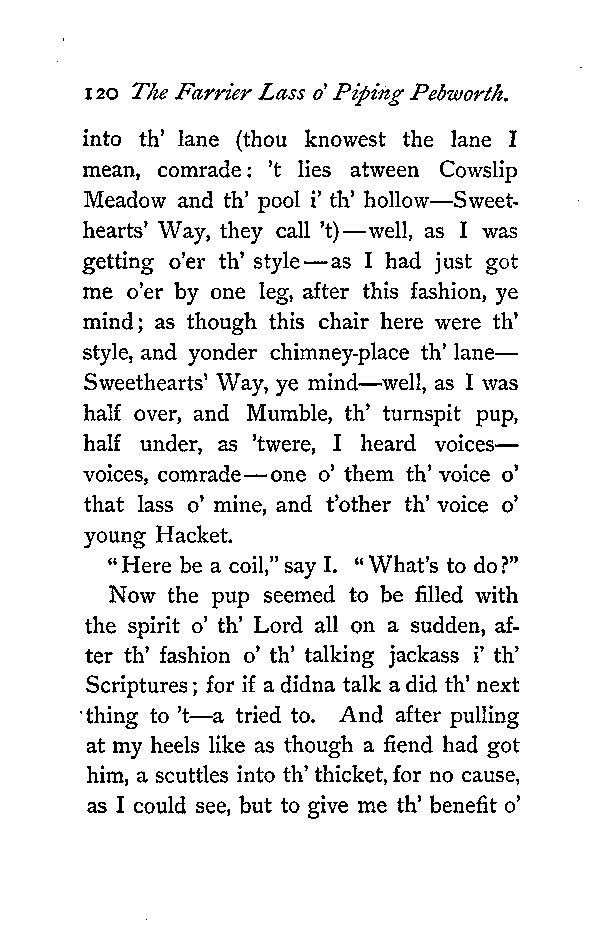 120 The Farrier Lass o' Piping Pebworth.

into th' lane (thou knowest the lane I mean, comrade: 't lies atween Cowslip Meadow and th' pool i' th' hollow—Sweethearts' Way, they call 't)—well, as I was getting o'er th' style—as I had just got me o'er by one leg, after this fashion, ye mind; as though this chair here were th' style, and yonder chimney-place th' lane—Sweethearts' Way, ye mind—well, as I was half over, and Mumble, th' turnspit pup, half under, as 'twere, I heard voices—voices, comrade—one o' them th' voice o' that lass o' mine, and t'other th' voice o' young Hacket.

"Here be a coil," say I. "What's to do?"

Now the pup seemed to be filled with the spirit o' th' Lord all on a sudden, after th' fashion o' th' talking jackass i' th' Scriptures; for if a didna talk a did th' next thing to 't—a tried to. And after pulling at my heels like as though a fiend had got him, a scuttles into th' thicket, for no cause, as I could see, but to give me th' benefit o'